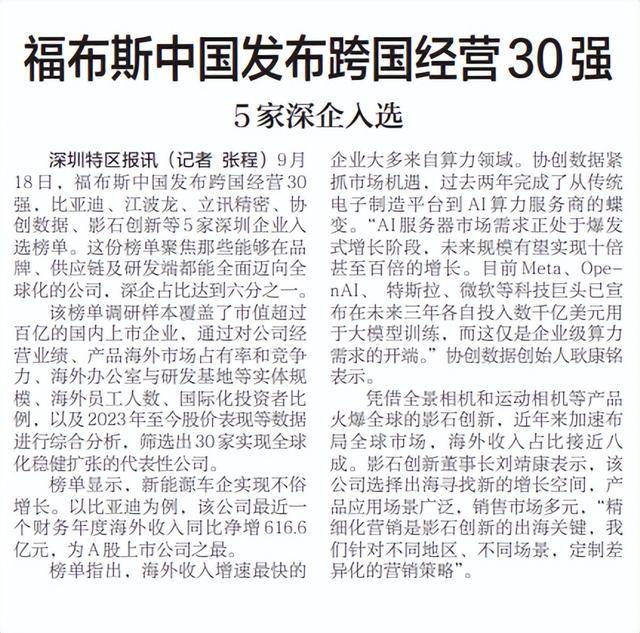 福布斯中国发布跨国经营30强

5家深企入选

深圳特区报讯（记者 张程）9月18日，福布斯中国发布跨国经营30强，比亚迪、江波龙、立讯精密、协创数据、影石创新等5家深圳企业入选榜单。这份榜单聚焦那些能够在品牌、供应链及研发端都能全面迈向全球化的公司，深企占比达到六分之一。

该榜单调研样本覆盖了市值超过百亿的国内上市企业，通过对公司经营业绩、产品海外市场占有率和竞争力、海外办公室与研发基地等实体规模、海外员工人数、国际化投资者比例，以及2023年至今股价表现等数据进行综合分析，筛选出30家实现全球化稳健扩张的代表性公司。

榜单显示，新能源车企实现不俗增长。以比亚迪为例，该公司最近一个财务年度海外收入同比净增616.6亿元，为A股上市公司之最。

榜单指出，海外收入增速最快的企业大多来自算力领域。协创数据紧抓市场机遇，过去两年完成了从传统电子制造平台到AI算力服务商的蝶变。“AI服务器市场需求正处于爆发式增长阶段，未来规模有望实现十倍甚至百倍的增长。目前Meta、OpenAI、特斯拉、微软等科技巨头已宣布在未来三年各自投入数千亿美元用于大模型训练，而这仅是企业级算力需求的开端。”协创数据创始人耿康铭表示。

凭借全景相机和运动相机等产品火爆全球的影石创新，近年来加速布局全球市场，海外收入占比接近八成。影石创新董事长刘靖康表示，该公司选择出海寻找新的增长空间，产品应用场景广泛，销售市场多元，“精细化营销是影石创新的出海关键，我们针对不同地区、不同场景，定制差异化的营销策略”。